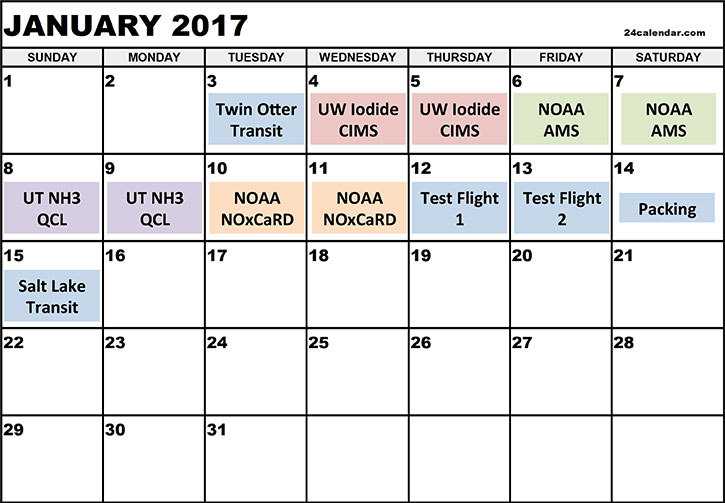 JANUARY 2017

24calendar.com

| SUNDAY | MONDAY | TUESDAY | WEDNESDAY | THURSDAY | FRIDAY | SATURDAY |
|---|---|---|---|---|---|---|
| 1 | 2 | 3 Twin Otter Transit | 4 UW Iodide CIMS | 5 UW Iodide CIMS | 6 NOAA AMS | 7 NOAA AMS |
| 8 UT NH3 QCL | 9 UT NH3 QCL | 10 NOAA NOxCaRD | 11 NOAA NOxCaRD | 12 Test Flight 1 | 13 Test Flight 2 | 14 Packing |
| 15 Salt Lake Transit | 16 | 17 | 18 | 19 | 20 | 21 |
| 22 | 23 | 24 | 25 | 26 | 27 | 28 |
| 29 | 30 | 31 | | | | |